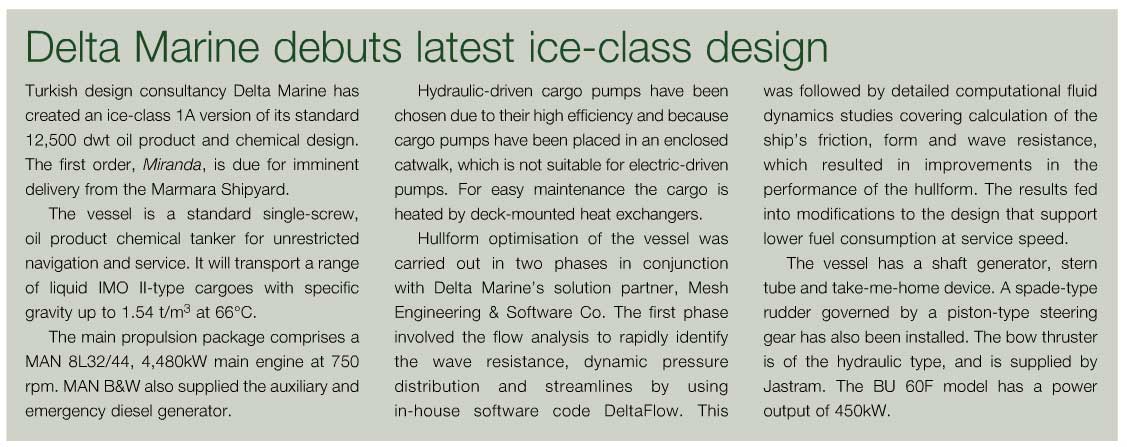 Delta Marine debuts latest ice-class design

Turkish design consultancy Delta Marine has created an ice-class 1A version of its standard 12,500 dwt oil product and chemical design. The first order, Miranda, is due for imminent delivery from the Marmara Shipyard.

The vessel is a standard single-screw, oil product chemical tanker for unrestricted navigation and service. It will transport a range of liquid IMO II-type cargoes with specific gravity up to 1.54 t/m$^3$ at 66°C.

The main propulsion package comprises a MAN 8L32/44, 4,480kW main engine at 750 rpm. MAN B&W also supplied the auxiliary and emergency diesel generator.

Hydraulic-driven cargo pumps have been chosen due to their high efficiency and because cargo pumps have been placed in an enclosed catwalk, which is not suitable for electric-driven pumps. For easy maintenance the cargo is heated by deck-mounted heat exchangers.

Hullform optimisation of the vessel was carried out in two phases in conjunction with Delta Marine's solution partner, Mesh Engineering & Software Co. The first phase involved the flow analysis to rapidly identify the wave resistance, dynamic pressure distribution and streamlines by using in-house software code DeltaFlow. This was followed by detailed computational fluid dynamics studies covering calculation of the ship's friction, form and wave resistance, which resulted in improvements in the performance of the hullform. The results fed into modifications to the design that support lower fuel consumption at service speed.

The vessel has a shaft generator, stern tube and take-me-home device. A spade-type rudder governed by a piston-type steering gear has also been installed. The bow thruster is of the hydraulic type, and is supplied by Jastram. The BU 60F model has a power output of 450kW.